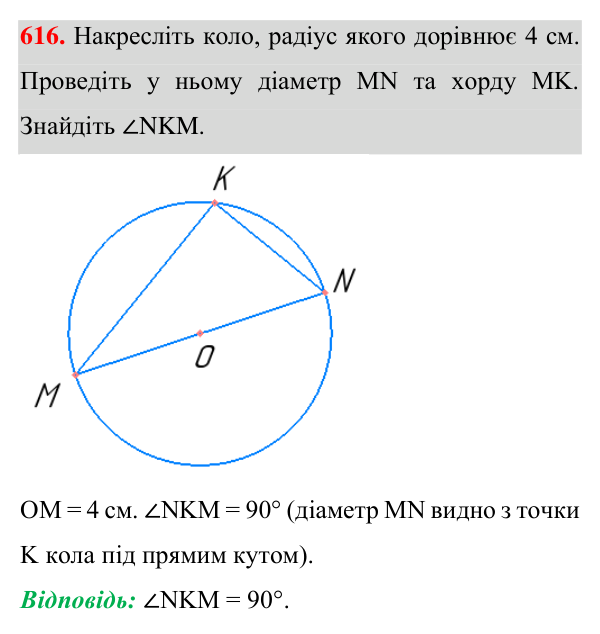 616. Накресліть коло, радіус якого дорівнює 4 см. Проведіть у ньому діаметр MN та хорду MK. Знайдіть $\angle NKM$.

K

N

O

M

OM = 4 см. $\angle NKM = 90°$ (діаметр MN видно з точки K кола під прямим кутом).

Відповідь: $\angle NKM = 90°$.